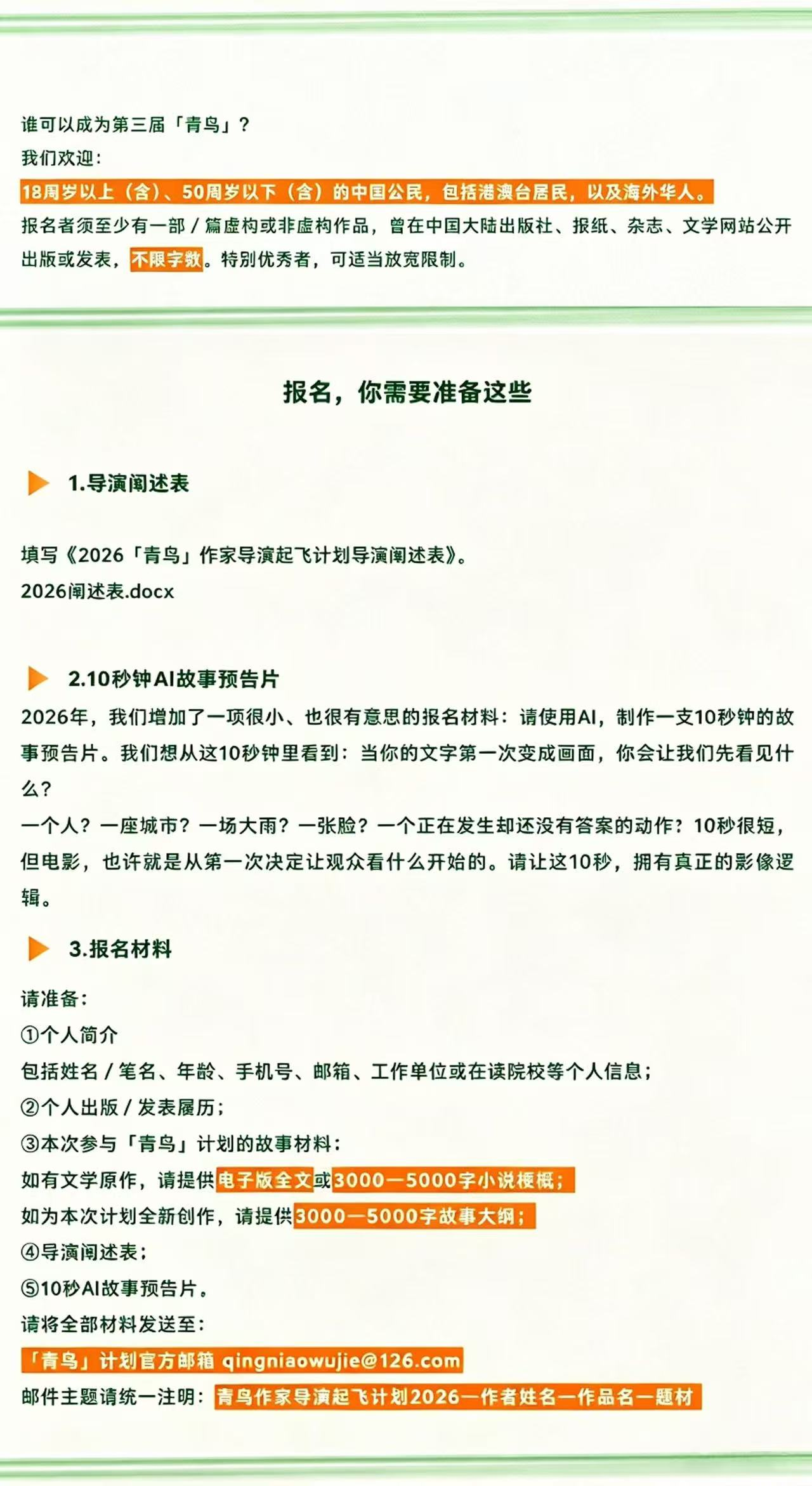 谁可以成为第三届「青鸟」？
我们欢迎：
18周岁以上（含）、50周岁以下（含）的中国公民，包括港澳台居民，以及海外华人。
报名者须至少有一部 / 篇虚构或非虚构作品，曾在中国大陆出版社、报纸、杂志、文学网站公开出版或发表，不限字数。特别优秀者，可适当放宽限制。

报名，你需要准备这些

1.导演阐述表

填写《2026「青鸟」作家导演起飞计划导演阐述表》。
2026阐述表.docx

2.10秒钟AI故事预告片
2026年，我们增加了一项很小、也很有意思的报名材料：请使用AI，制作一支10秒钟的故事预告片。我们想从这10秒钟里看到：当你的文字第一次变成画面，你会让我们先看见什么？
一个人？一座城市？一场大雨？一张脸？一个正在发生却还没有答案的动作？10秒很短，但电影，也许就是从第一次决定让观众看什么开始的。请让这10秒，拥有真正的影像逻辑。

3.报名材料
请准备：
①个人简介
包括姓名 / 笔名、年龄、手机号、邮箱、工作单位或在读院校等个人信息；
②个人出版 / 发表履历；
③本次参与「青鸟」计划的故事材料：
如有文学原作，请提供电子版全文或3000—5000字小说梗概；
如为本次计划全新创作，请提供3000—5000字故事大纲；
④导演阐述表；
⑤10秒AI故事预告片。
请将全部材料发送至：
「青鸟」计划官方邮箱 qingniaowujie@126.com
邮件主题请统一注明：青鸟作家导演起飞计划2026—作者姓名—作品名—题材